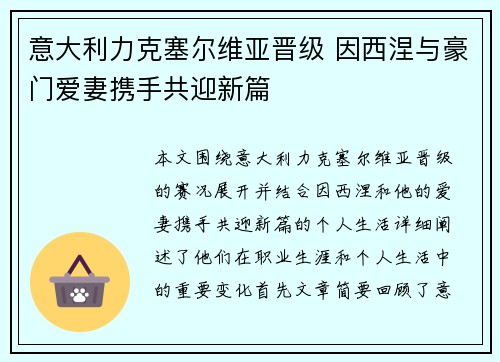 意大利力克塞尔维亚晋级 因西涅与豪门爱妻携手共迎新篇

本文围绕意大利力克塞尔维亚晋级的赛况展开并结合因西涅和他的爱妻携手共迎新篇的个人生活详细阐述了他们在职业生涯和个人生活中的重要变化首先文章简要回顾了意